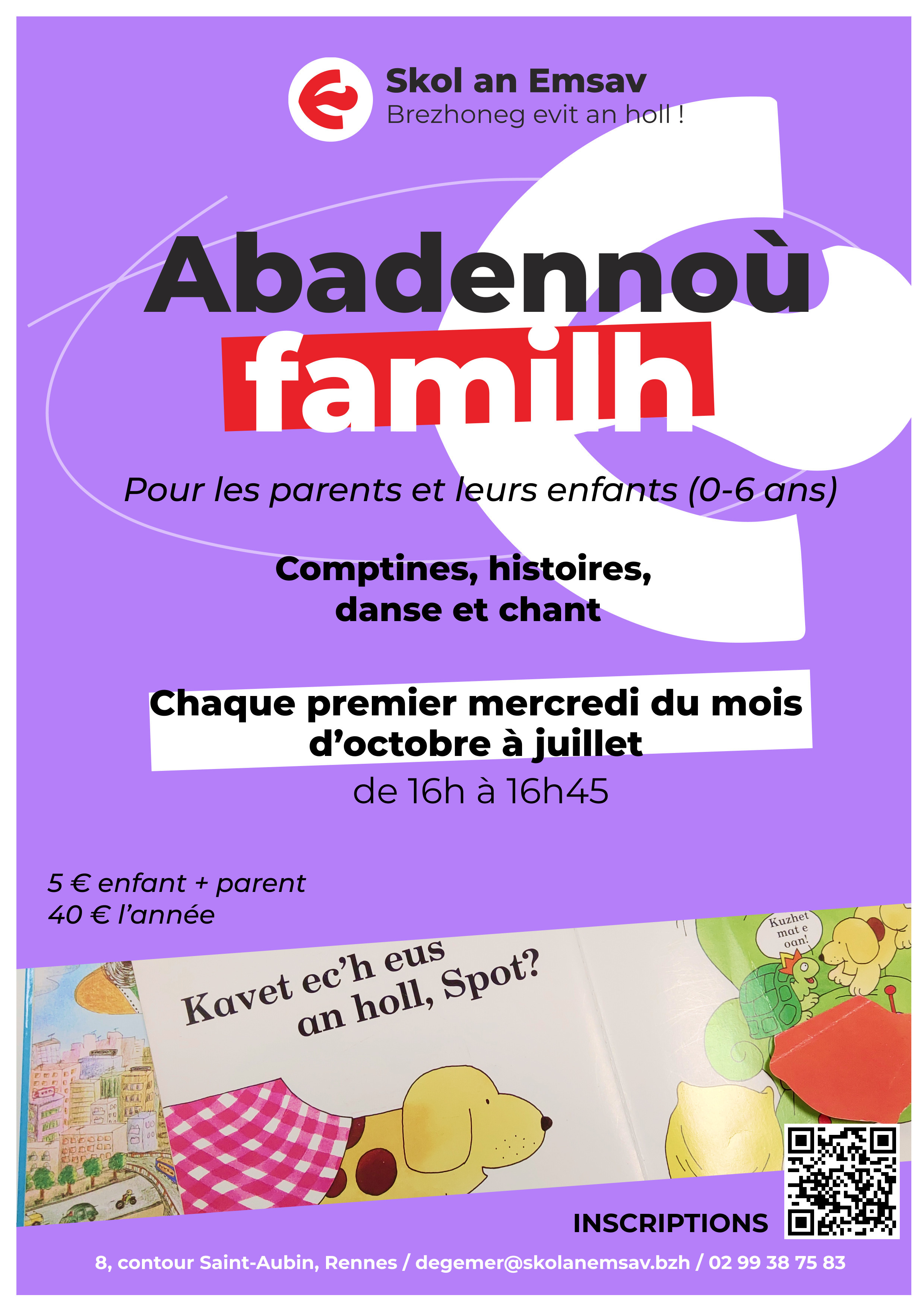 Skol an Emsav
Brezhoneg evit an holl !

Abadennoù
familh

Pour les parents et leurs enfants (0-6 ans)

Comptines, histoires,
danse et chant

Chaque premier mercredi du mois
d'octobre à juillet
de 16h à 16h45

5 € enfant + parent
40 € l'année

Kavet ec'h eus
an holl, Spot?

Kuzhet
mat e
oan!

INSCRIPTIONS

8, contour Saint-Aubin, Rennes / degemer@skolanemsav.bzh / 02 99 38 75 83